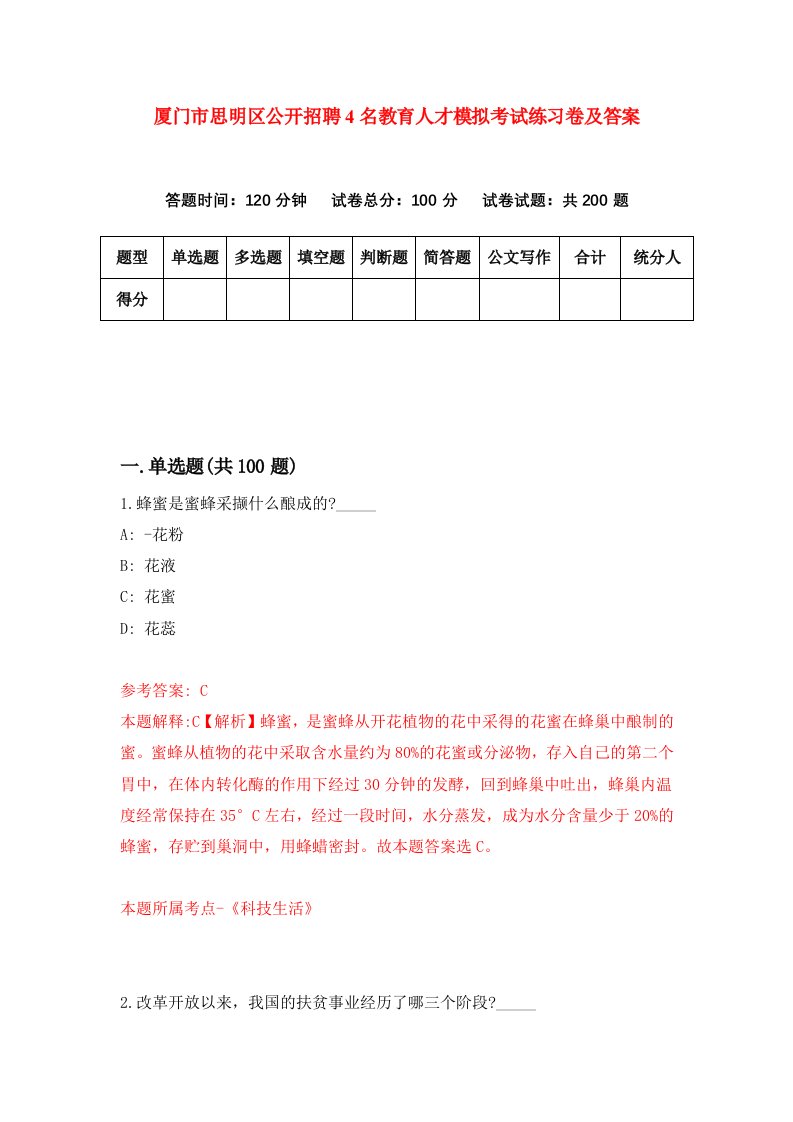 厦门市思明区公开招聘4名教育人才模拟考试练习卷及答案

答题时间：120分钟　试卷总分：100分　试卷试题：共200题

| 题型 | 单选题 | 多选题 | 填空题 | 判断题 | 简答题 | 公文写作 | 合计 | 统分人 |
|---|---|---|---|---|---|---|---|---|
| 得分 | | | | | | | | |

一.单选题(共100题)

1.蜂蜜是蜜蜂采撷什么酿成的?_____

A: -花粉

B: 花液

C: 花蜜

D: 花蕊

参考答案: C

本题解释:C【解析】蜂蜜，是蜜蜂从开花植物的花中采得的花蜜在蜂巢中酿制的蜜。蜜蜂从植物的花中采取含水量约为80%的花蜜或分泌物，存入自己的第二个胃中，在体内转化酶的作用下经过30分钟的发酵，回到蜂巢中吐出，蜂巢内温度经常保持在35°C左右，经过一段时间，水分蒸发，成为水分含量少于20%的蜂蜜，存贮到巢洞中，用蜂蜡密封。故本题答案选C。

本题所属考点-《科技生活》

2.改革开放以来，我国的扶贫事业经历了哪三个阶段?_____